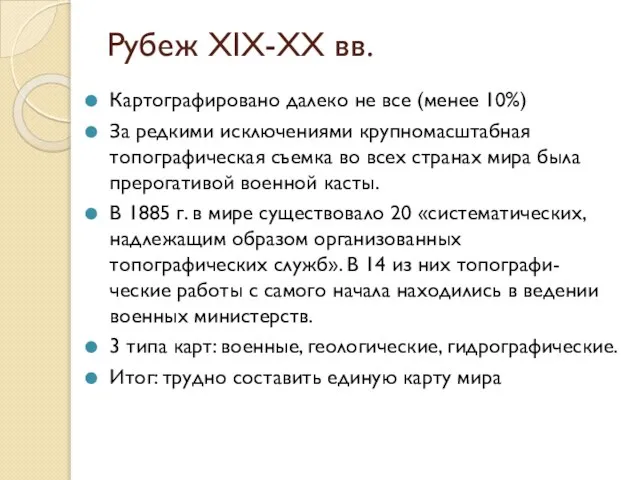 Рубеж XIX-XX вв.

Картографировано далеко не все (менее 10%)

За редкими исключениями крупномасштабная топографическая съемка во всех странах мира была прерогативой военной касты.

В 1885 г. в мире существовало 20 «систематических, надлежащим образом организованных топографических служб». В 14 из них топографические работы с самого начала находились в ведении военных министерств.

3 типа карт: военные, геологические, гидрографические.

Итог: трудно составить единую карту мира